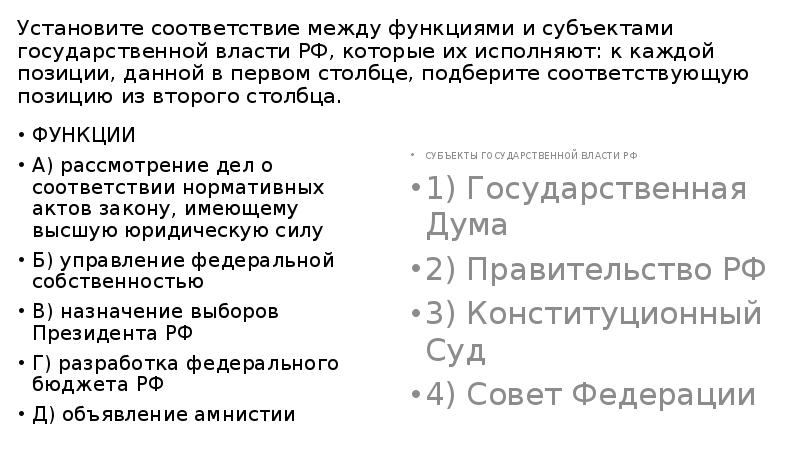 Установите соответствие между функциями и субъектами государственной власти РФ, которые их исполняют: к каждой позиции, данной в первом столбце, подберите соответствующую позицию из второго столбца.

• ФУНКЦИИ
• А) рассмотрение дел о соответствии нормативных актов закону, имеющему высшую юридическую силу
• Б) управление федеральной собственностью
• В) назначение выборов Президента РФ
• Г) разработка федерального бюджета РФ
• Д) объявление амнистии

• СУБЪЕКТЫ ГОСУДАРСТВЕННОЙ ВЛАСТИ РФ
• 1) Государственная Дума
• 2) Правительство РФ
• 3) Конституционный Суд
• 4) Совет Федерации